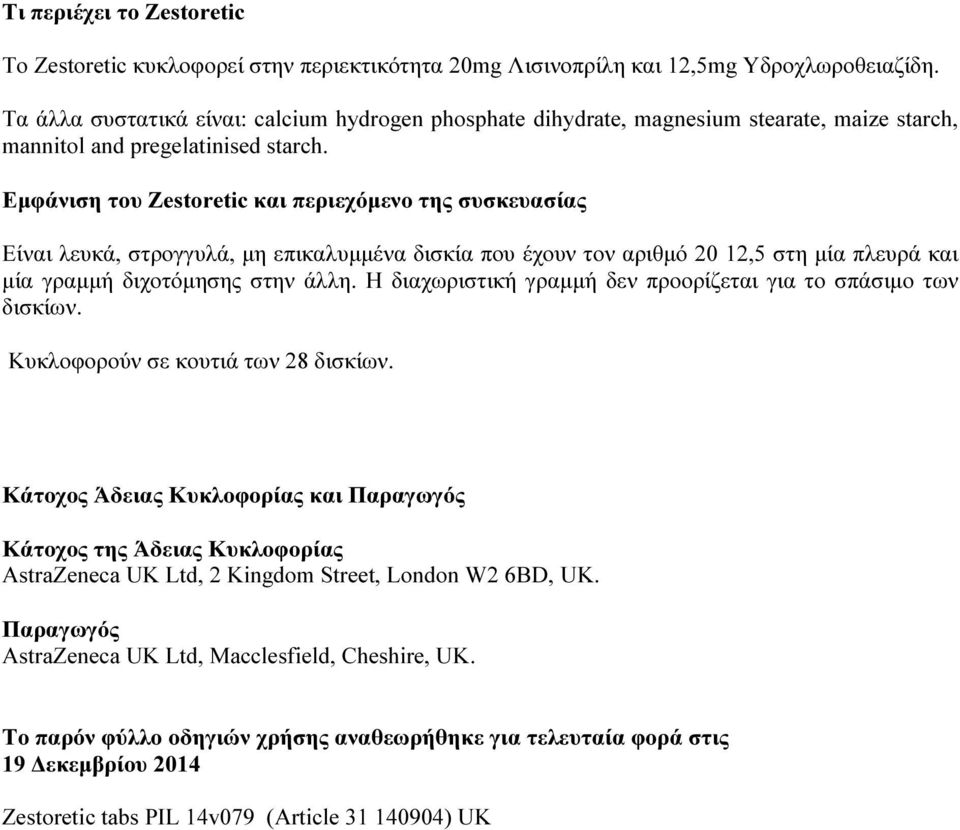 Τι περιέχει το Zestoretic

Το Zestoretic κυκλοφορεί στην περιεκτικότητα 20mg Λισινοπρίλη και 12,5mg Υδροχλωροθειαζίδη.

Τα άλλα συστατικά είναι: calcium hydrogen phosphate dihydrate, magnesium stearate, maize starch, mannitol and pregelatinised starch.

Εμφάνιση του Zestoretic και περιεχόμενο της συσκευασίας

Είναι λευκά, στρογγυλά, μη επικαλυμμένα δισκία που έχουν τον αριθμό 20 12,5 στη μία πλευρά και μία γραμμή διχοτόμησης στην άλλη. Η διαχωριστική γραμμή δεν προορίζεται για το σπάσιμο των δισκίων.

Κυκλοφορούν σε κουτιά των 28 δισκίων.

Κάτοχος Άδειας Κυκλοφορίας και Παραγωγός

Κάτοχος της Άδειας Κυκλοφορίας
AstraZeneca UK Ltd, 2 Kingdom Street, London W2 6BD, UK.

Παραγωγός
AstraZeneca UK Ltd, Macclesfield, Cheshire, UK.

Το παρόν φύλλο οδηγιών χρήσης αναθεωρήθηκε για τελευταία φορά στις
19 Δεκεμβρίου 2014

Zestoretic tabs PIL 14v079 (Article 31 140904) UK